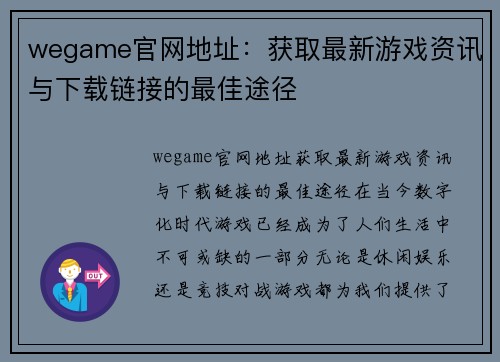 wegame官网地址：获取最新游戏资讯与下载链接的最佳途径

wegame官网地址获取最新游戏资讯与下载链接的最佳途径在当今数字化时代游戏已经成为了人们生活中不可或缺的一部分无论是休闲娱乐还是竞技对战游戏都为我们提供了

OUT